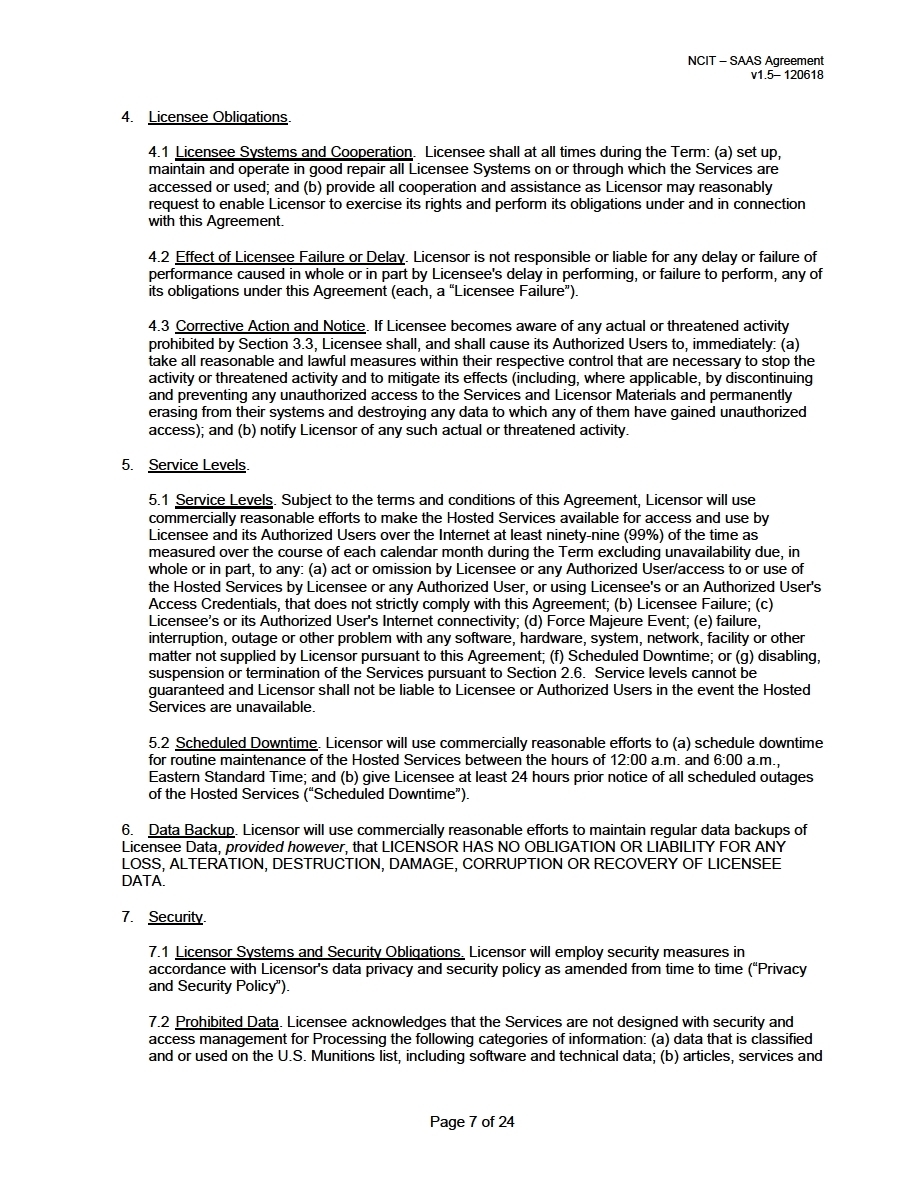 NCIT – SAAS Agreement
v1.5– 120618

4. Licensee Obligations.

4.1 Licensee Systems and Cooperation. Licensee shall at all times during the Term: (a) set up, maintain and operate in good repair all Licensee Systems on or through which the Services are accessed or used; and (b) provide all cooperation and assistance as Licensor may reasonably request to enable Licensor to exercise its rights and perform its obligations under and in connection with this Agreement.

4.2 Effect of Licensee Failure or Delay. Licensor is not responsible or liable for any delay or failure of performance caused in whole or in part by Licensee's delay in performing, or failure to perform, any of its obligations under this Agreement (each, a "Licensee Failure").

4.3 Corrective Action and Notice. If Licensee becomes aware of any actual or threatened activity prohibited by Section 3.3, Licensee shall, and shall cause its Authorized Users to, immediately: (a) take all reasonable and lawful measures within their respective control that are necessary to stop the activity or threatened activity and to mitigate its effects (including, where applicable, by discontinuing and preventing any unauthorized access to the Services and Licensor Materials and permanently erasing from their systems and destroying any data to which any of them have gained unauthorized access); and (b) notify Licensor of any such actual or threatened activity.

5. Service Levels.

5.1 Service Levels. Subject to the terms and conditions of this Agreement, Licensor will use commercially reasonable efforts to make the Hosted Services available for access and use by Licensee and its Authorized Users over the Internet at least ninety-nine (99%) of the time as measured over the course of each calendar month during the Term excluding unavailability due, in whole or in part, to any: (a) act or omission by Licensee or any Authorized User/access to or use of the Hosted Services by Licensee or any Authorized User, or using Licensee's or an Authorized User's Access Credentials, that does not strictly comply with this Agreement; (b) Licensee Failure; (c) Licensee's or its Authorized User's Internet connectivity; (d) Force Majeure Event; (e) failure, interruption, outage or other problem with any software, hardware, system, network, facility or other matter not supplied by Licensor pursuant to this Agreement; (f) Scheduled Downtime; or (g) disabling, suspension or termination of the Services pursuant to Section 2.6. Service levels cannot be guaranteed and Licensor shall not be liable to Licensee or Authorized Users in the event the Hosted Services are unavailable.

5.2 Scheduled Downtime. Licensor will use commercially reasonable efforts to (a) schedule downtime for routine maintenance of the Hosted Services between the hours of 12:00 a.m. and 6:00 a.m., Eastern Standard Time; and (b) give Licensee at least 24 hours prior notice of all scheduled outages of the Hosted Services ("Scheduled Downtime").

6. Data Backup. Licensor will use commercially reasonable efforts to maintain regular data backups of Licensee Data, provided however, that LICENSOR HAS NO OBLIGATION OR LIABILITY FOR ANY LOSS, ALTERATION, DESTRUCTION, DAMAGE, CORRUPTION OR RECOVERY OF LICENSEE DATA.

7. Security.

7.1 Licensor Systems and Security Obligations. Licensor will employ security measures in accordance with Licensor's data privacy and security policy as amended from time to time ("Privacy and Security Policy").

7.2 Prohibited Data. Licensee acknowledges that the Services are not designed with security and access management for Processing the following categories of information: (a) data that is classified and or used on the U.S. Munitions list, including software and technical data; (b) articles, services and

Page 7 of 24